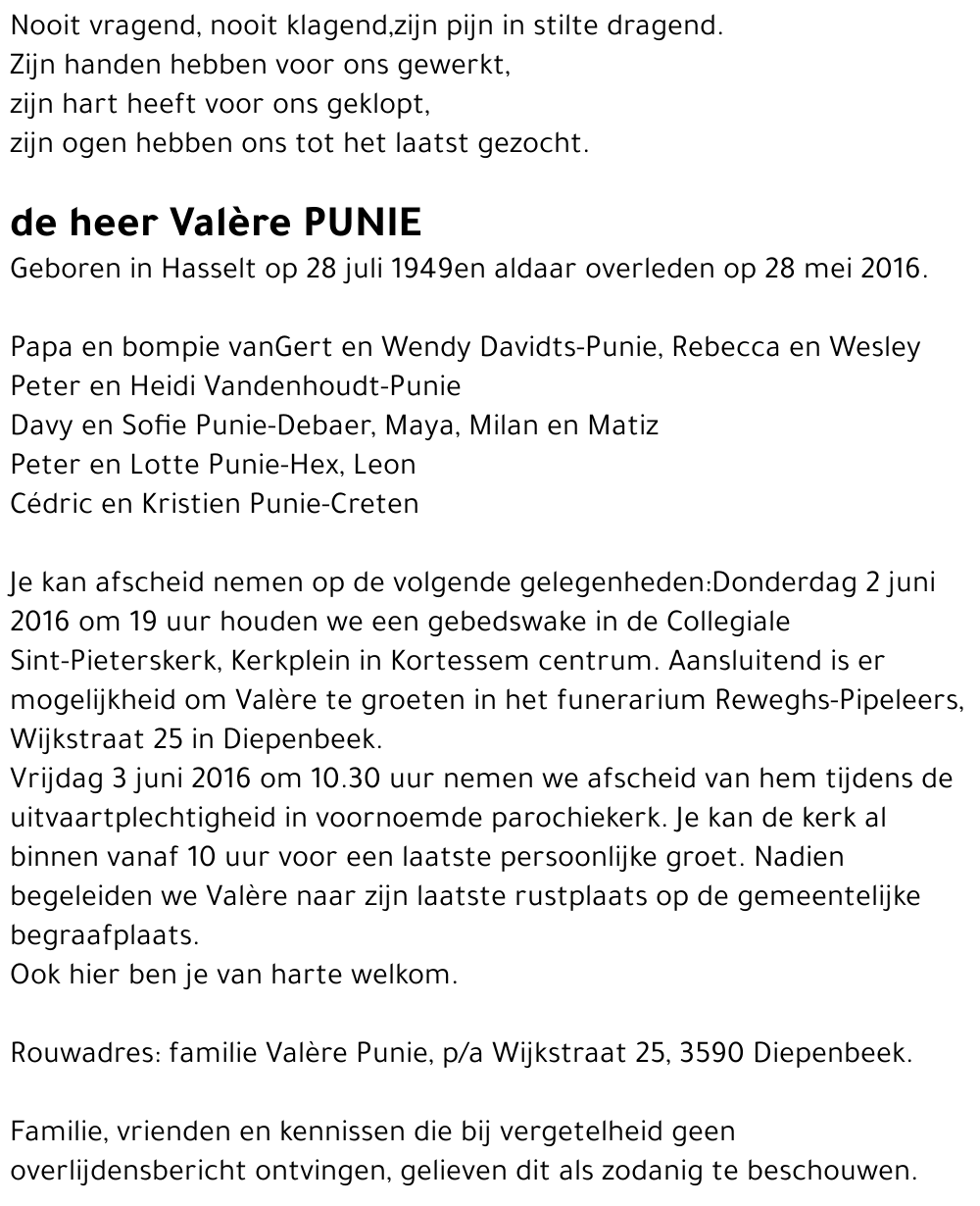 Nooit vragend, nooit klagend,zijn pijn in stilte dragend.
Zijn handen hebben voor ons gewerkt,
zijn hart heeft voor ons geklopt,
zijn ogen hebben ons tot het laatst gezocht.

de heer Valère PUNIE
Geboren in Hasselt op 28 juli 1949en aldaar overleden op 28 mei 2016.

Papa en bompie vanGert en Wendy Davidts-Punie, Rebecca en Wesley
Peter en Heidi Vandenhoudt-Punie
Davy en Sofie Punie-Debaer, Maya, Milan en Matiz
Peter en Lotte Punie-Hex, Leon
Cédric en Kristien Punie-Creten

Je kan afscheid nemen op de volgende gelegenheden:Donderdag 2 juni 2016 om 19 uur houden we een gebedswake in de Collegiale Sint-Pieterskerk, Kerkplein in Kortessem centrum. Aansluitend is er mogelijkheid om Valère te groeten in het funerarium Reweghs-Pipeleers, Wijkstraat 25 in Diepenbeek.
Vrijdag 3 juni 2016 om 10.30 uur nemen we afscheid van hem tijdens de uitvaartplechtigheid in voornoemde parochiekerk. Je kan de kerk al binnen vanaf 10 uur voor een laatste persoonlijke groet. Nadien begeleiden we Valère naar zijn laatste rustplaats op de gemeentelijke begraafplaats.
Ook hier ben je van harte welkom.

Rouwadres: familie Valère Punie, p/a Wijkstraat 25, 3590 Diepenbeek.

Familie, vrienden en kennissen die bij vergetelheid geen overlijdensbericht ontvingen, gelieven dit als zodanig te beschouwen.